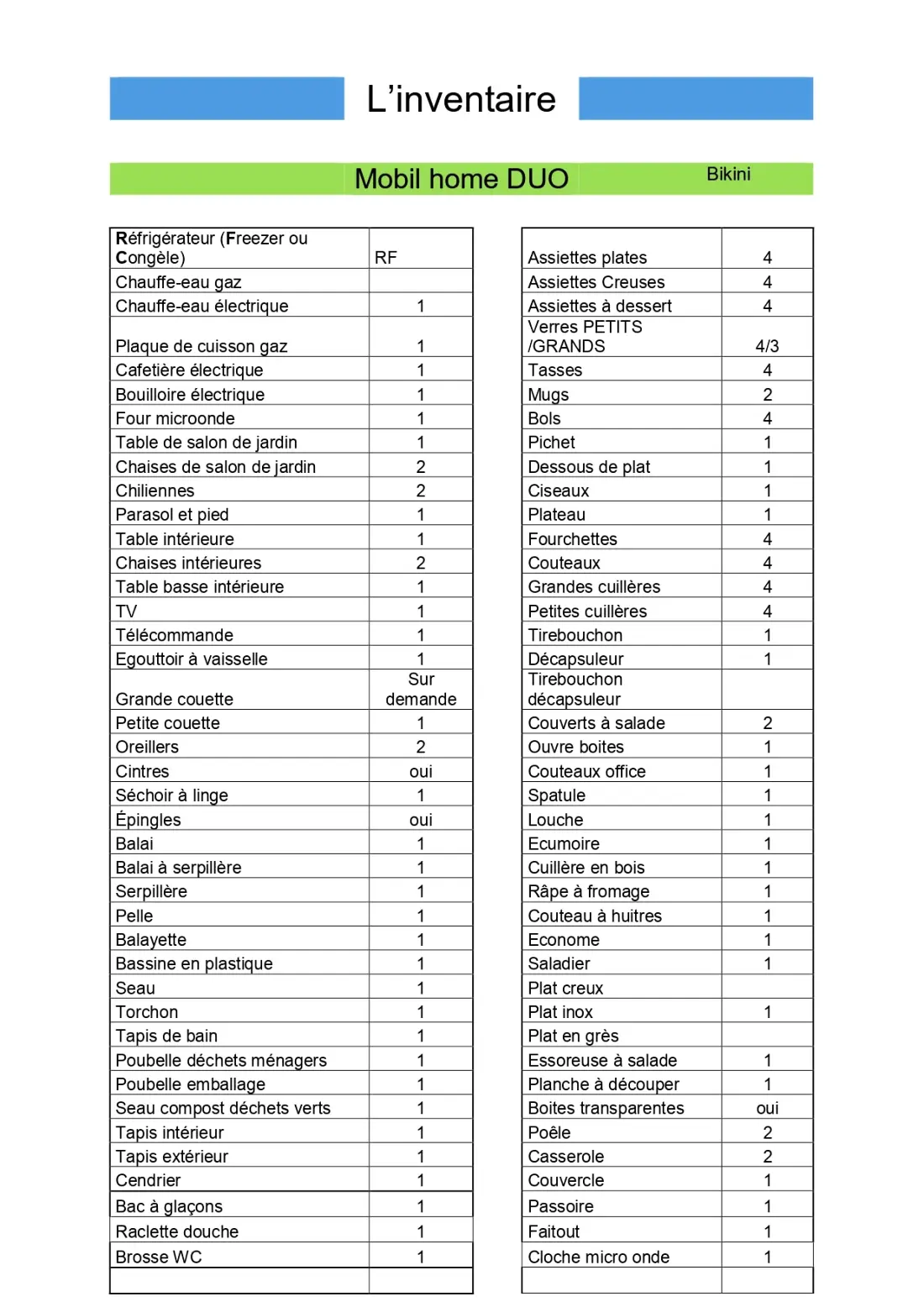 L'inventaire

Mobil home DUO

Bikini

| Réfrigérateur (Freezer ou Congèle) | RF |
|---|---|
| Chauffe-eau gaz | |
| Chauffe-eau électrique | 1 |
| Plaque de cuisson gaz | 1 |
| Cafetière électrique | 1 |
| Bouilloire électrique | 1 |
| Four microonde | 1 |
| Table de salon de jardin | 1 |
| Chaises de salon de jardin | 2 |
| Chiliennes | 2 |
| Parasol et pied | 1 |
| Table intérieure | 1 |
| Chaises intérieures | 2 |
| Table basse intérieure | 1 |
| TV | 1 |
| Télécommande | 1 |
| Egouttoir à vaisselle | 1 |
| Grande couette | Sur demande |
| Petite couette | 1 |
| Oreillers | 2 |
| Cintres | oui |
| Séchoir à linge | 1 |
| Épingles | oui |
| Balai | 1 |
| Balai à serpillère | 1 |
| Serpillère | 1 |
| Pelle | 1 |
| Balayette | 1 |
| Bassine en plastique | 1 |
| Seau | 1 |
| Torchon | 1 |
| Tapis de bain | 1 |
| Poubelle déchets ménagers | 1 |
| Poubelle emballage | 1 |
| Seau compost déchets verts | 1 |
| Tapis intérieur | 1 |
| Tapis extérieur | 1 |
| Cendrier | 1 |
| Bac à glaçons | 1 |
| Raclette douche | 1 |
| Brosse WC | 1 |
| | |

| Assiettes plates | 4 |
|---|---|
| Assiettes Creuses | 4 |
| Assiettes à dessert | 4 |
| Verres PETITS /GRANDS | 4/3 |
| Tasses | 4 |
| Mugs | 2 |
| Bols | 4 |
| Pichet | 1 |
| Dessous de plat | 1 |
| Ciseaux | 1 |
| Plateau | 1 |
| Fourchettes | 4 |
| Couteaux | 4 |
| Grandes cuillères | 4 |
| Petites cuillères | 4 |
| Tirebouchon | 1 |
| Décapsuleur | 1 |
| Tirebouchon décapsuleur | |
| Couverts à salade | 2 |
| Ouvre boites | 1 |
| Couteaux office | 1 |
| Spatule | 1 |
| Louche | 1 |
| Ecumoire | 1 |
| Cuillère en bois | 1 |
| Râpe à fromage | 1 |
| Couteau à huitres | 1 |
| Econome | 1 |
| Saladier | 1 |
| Plat creux | |
| Plat inox | 1 |
| Plat en grès | |
| Essoreuse à salade | 1 |
| Planche à découper | 1 |
| Boites transparentes | oui |
| Poêle | 2 |
| Casserole | 2 |
| Couvercle | 1 |
| Passoire | 1 |
| Faitout | 1 |
| Cloche micro onde | 1 |
| | |